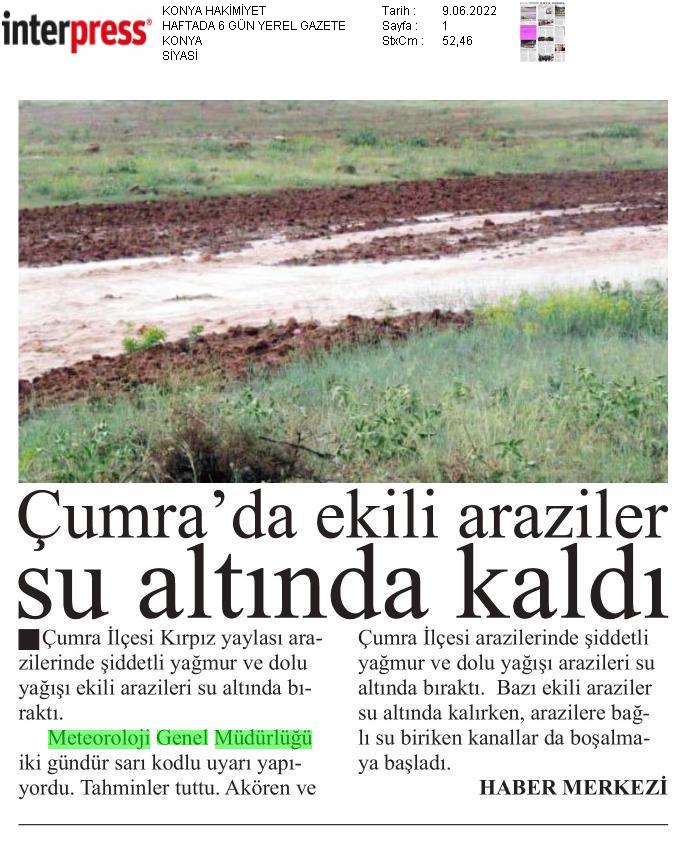 interpress®

KONYA HAKİMİYET
HAFTADA 6 GÜN YEREL GAZETE
KONYA
SİYASİ

Tarih : 9.06.2022
Sayfa : 1
StxCm : 52,46

Çumra'da ekili araziler su altında kaldı

Çumra İlçesi Kırpız yaylası arazilerinde şiddetli yağmur ve dolu yağışı ekili arazileri su altında bıraktı.

Meteoroloji Genel Müdürlüğü iki gündür sarı kodlu uyarı yapıyordu. Tahminler tuttu. Akören ve Çumra İlçesi arazilerinde şiddetli yağmur ve dolu yağışı arazileri su altında bıraktı. Bazı ekili araziler su altında kalırken, arazilere bağlı su biriken kanallar da boşalmaya başladı.

HABER MERKEZİ